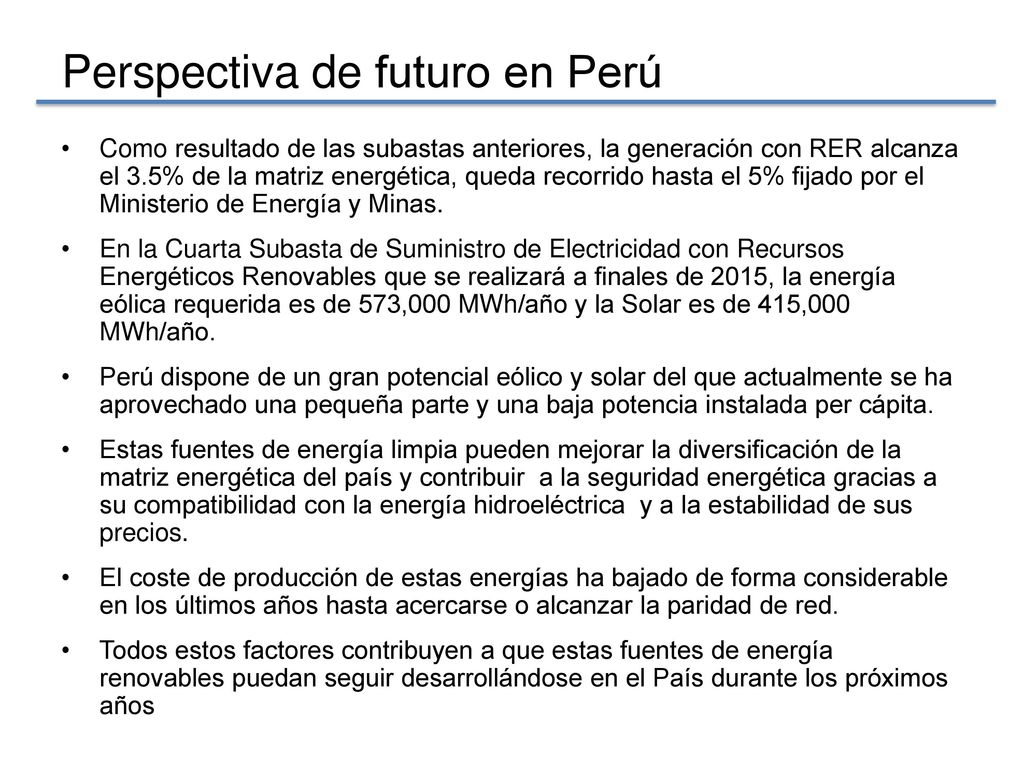 Perspectiva de futuro en Perú

• Como resultado de las subastas anteriores, la generación con RER alcanza el 3.5% de la matriz energética, queda recorrido hasta el 5% fijado por el Ministerio de Energía y Minas.

• En la Cuarta Subasta de Suministro de Electricidad con Recursos Energéticos Renovables que se realizará a finales de 2015, la energía eólica requerida es de 573,000 MWh/año y la Solar es de 415,000 MWh/año.

• Perú dispone de un gran potencial eólico y solar del que actualmente se ha aprovechado una pequeña parte y una baja potencia instalada per cápita.

• Estas fuentes de energía limpia pueden mejorar la diversificación de la matriz energética del país y contribuir a la seguridad energética gracias a su compatibilidad con la energía hidroeléctrica y a la estabilidad de sus precios.

• El coste de producción de estas energías ha bajado de forma considerable en los últimos años hasta acercarse o alcanzar la paridad de red.

• Todos estos factores contribuyen a que estas fuentes de energía renovables puedan seguir desarrollándose en el País durante los próximos años